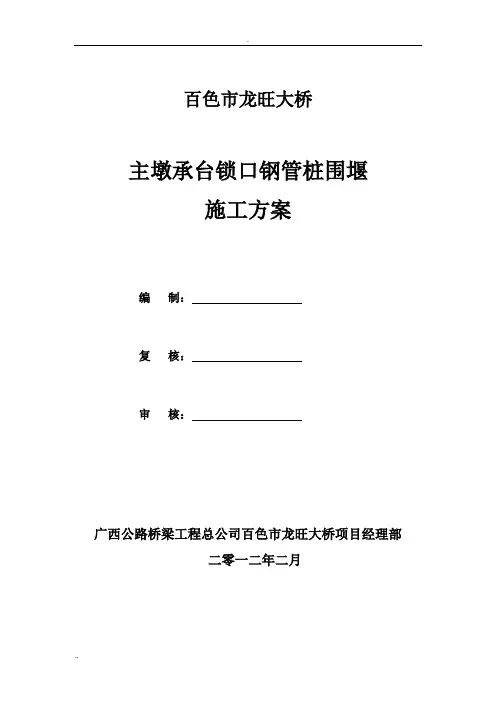 百色市龙旺大桥

主墩承台锁口钢管桩围堰

施工方案

编　制：

复　核：

审　核：

广西公路桥梁工程总公司百色市龙旺大桥项目经理部

二零一二年二月